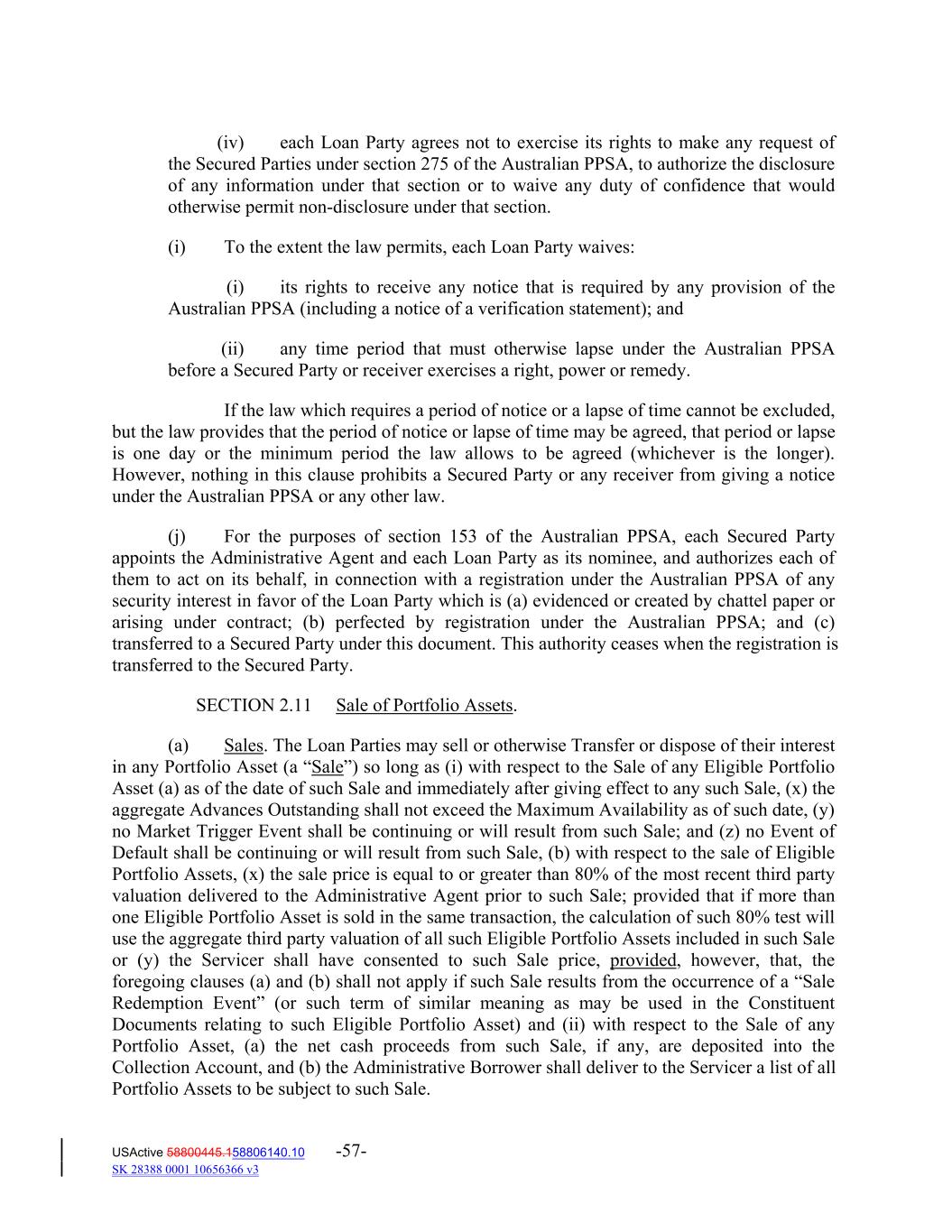 (iv) each Loan Party agrees not to exercise its rights to make any request of the Secured Parties under section 275 of the Australian PPSA, to authorize the disclosure of any information under that section or to waive any duty of confidence that would otherwise permit non-disclosure under that section.

(i) To the extent the law permits, each Loan Party waives:

(i) its rights to receive any notice that is required by any provision of the Australian PPSA (including a notice of a verification statement); and

(ii) any time period that must otherwise lapse under the Australian PPSA before a Secured Party or receiver exercises a right, power or remedy.

If the law which requires a period of notice or a lapse of time cannot be excluded, but the law provides that the period of notice or lapse of time may be agreed, that period or lapse is one day or the minimum period the law allows to be agreed (whichever is the longer). However, nothing in this clause prohibits a Secured Party or any receiver from giving a notice under the Australian PPSA or any other law.

(j) For the purposes of section 153 of the Australian PPSA, each Secured Party appoints the Administrative Agent and each Loan Party as its nominee, and authorizes each of them to act on its behalf, in connection with a registration under the Australian PPSA of any security interest in favor of the Loan Party which is (a) evidenced or created by chattel paper or arising under contract; (b) perfected by registration under the Australian PPSA; and (c) transferred to a Secured Party under this document. This authority ceases when the registration is transferred to the Secured Party.

SECTION 2.11 Sale of Portfolio Assets.

(a) Sales. The Loan Parties may sell or otherwise Transfer or dispose of their interest in any Portfolio Asset (a “Sale”) so long as (i) with respect to the Sale of any Eligible Portfolio Asset (a) as of the date of such Sale and immediately after giving effect to any such Sale, (x) the aggregate Advances Outstanding shall not exceed the Maximum Availability as of such date, (y) no Market Trigger Event shall be continuing or will result from such Sale; and (z) no Event of Default shall be continuing or will result from such Sale, (b) with respect to the sale of Eligible Portfolio Assets, (x) the sale price is equal to or greater than 80% of the most recent third party valuation delivered to the Administrative Agent prior to such Sale; provided that if more than one Eligible Portfolio Asset is sold in the same transaction, the calculation of such 80% test will use the aggregate third party valuation of all such Eligible Portfolio Assets included in such Sale or (y) the Servicer shall have consented to such Sale price, provided, however, that, the foregoing clauses (a) and (b) shall not apply if such Sale results from the occurrence of a “Sale Redemption Event” (or such term of similar meaning as may be used in the Constituent Documents relating to such Eligible Portfolio Asset) and (ii) with respect to the Sale of any Portfolio Asset, (a) the net cash proceeds from such Sale, if any, are deposited into the Collection Account, and (b) the Administrative Borrower shall deliver to the Servicer a list of all Portfolio Assets to be subject to such Sale.

USActive 58800445.158806140.10 -57-
SK 28388 0001 10656366 v3